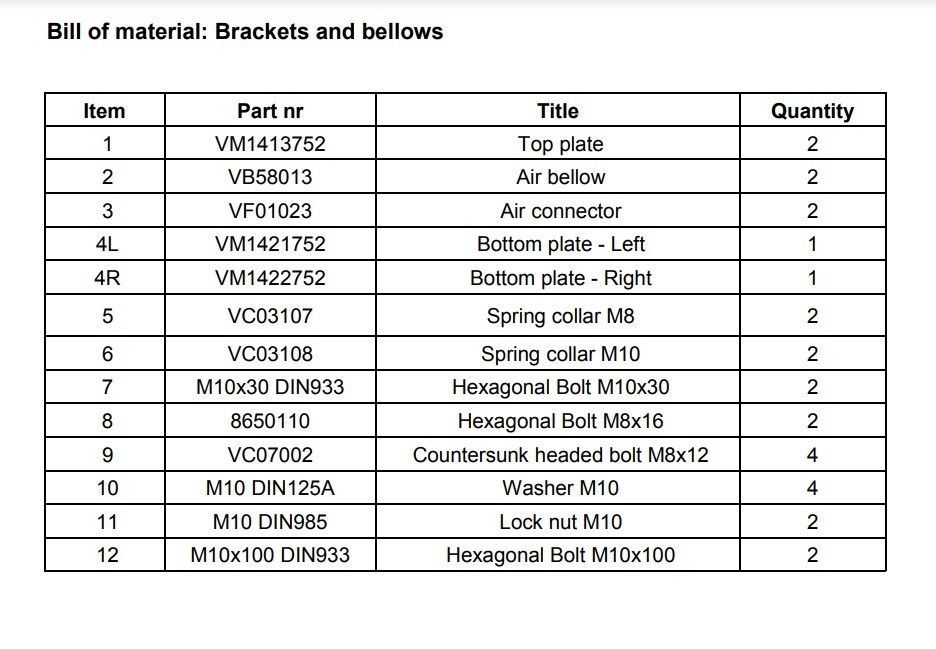 Bill of material: Brackets and bellows

| Item | Part nr | Title | Quantity |
|---|---|---|---|
| 1 | VM1413752 | Top plate | 2 |
| 2 | VB58013 | Air bellow | 2 |
| 3 | VF01023 | Air connector | 2 |
| 4L | VM1421752 | Bottom plate - Left | 1 |
| 4R | VM1422752 | Bottom plate - Right | 1 |
| 5 | VC03107 | Spring collar M8 | 2 |
| 6 | VC03108 | Spring collar M10 | 2 |
| 7 | M10x30 DIN933 | Hexagonal Bolt M10x30 | 2 |
| 8 | 8650110 | Hexagonal Bolt M8x16 | 2 |
| 9 | VC07002 | Countersunk headed bolt M8x12 | 4 |
| 10 | M10 DIN125A | Washer M10 | 4 |
| 11 | M10 DIN985 | Lock nut M10 | 2 |
| 12 | M10x100 DIN933 | Hexagonal Bolt M10x100 | 2 |